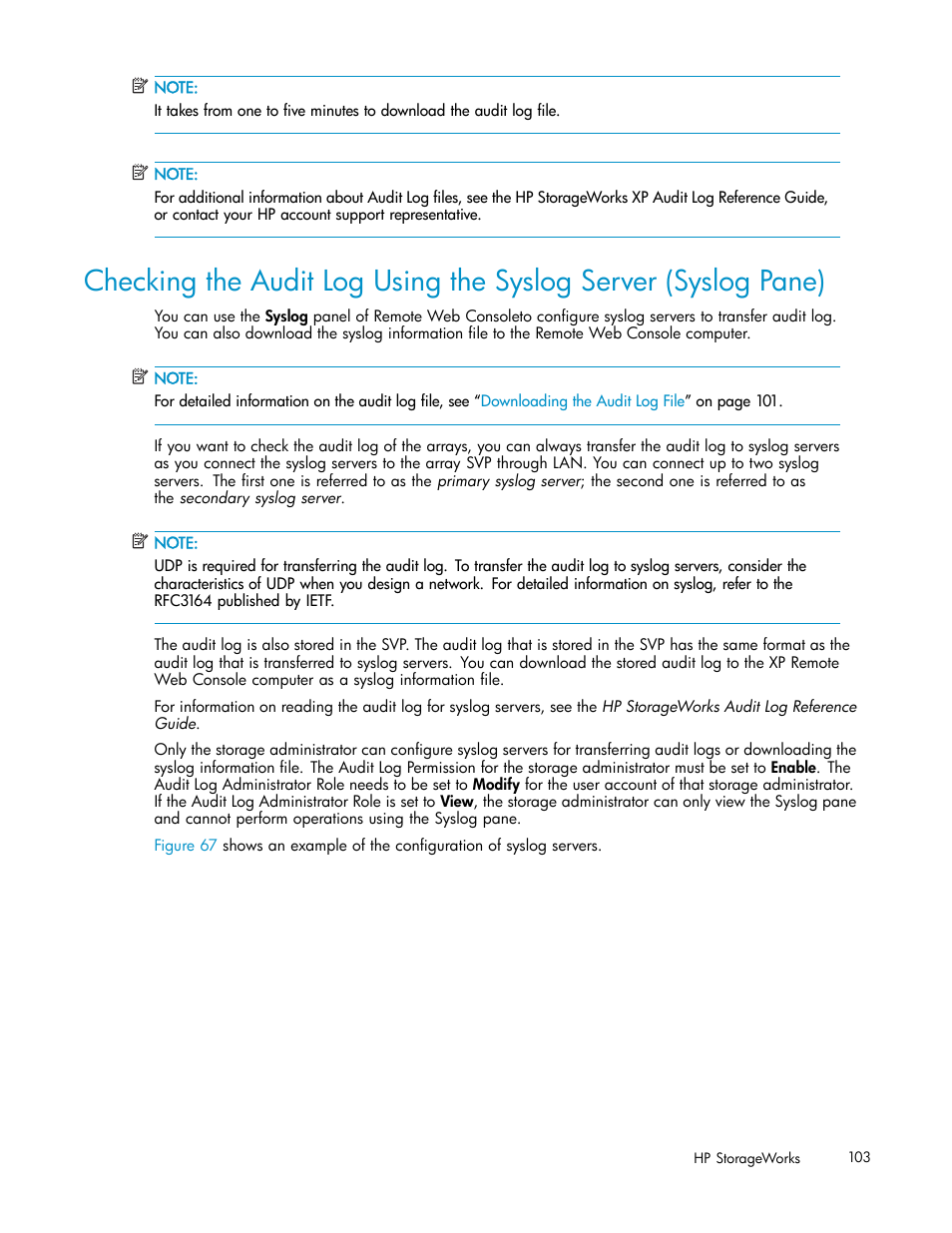 NOTE:
It takes from one to five minutes to download the audit log file.

NOTE:
For additional information about Audit Log files, see the HP StorageWorks XP Audit Log Reference Guide, or contact your HP account support representative.

Checking the Audit Log Using the Syslog Server (Syslog Pane)

You can use the Syslog panel of Remote Web Consoleto configure syslog servers to transfer audit log. You can also download the syslog information file to the Remote Web Console computer.

NOTE:
For detailed information on the audit log file, see “Downloading the Audit Log File” on page 101.

If you want to check the audit log of the arrays, you can always transfer the audit log to syslog servers as you connect the syslog servers to the array SVP through LAN. You can connect up to two syslog servers. The first one is referred to as the primary syslog server; the second one is referred to as the secondary syslog server.

NOTE:
UDP is required for transferring the audit log. To transfer the audit log to syslog servers, consider the characteristics of UDP when you design a network. For detailed information on syslog, refer to the RFC3164 published by IETF.

The audit log is also stored in the SVP. The audit log that is stored in the SVP has the same format as the audit log that is transferred to syslog servers. You can download the stored audit log to the XP Remote Web Console computer as a syslog information file.

For information on reading the audit log for syslog servers, see the HP StorageWorks Audit Log Reference Guide.

Only the storage administrator can configure syslog servers for transferring audit logs or downloading the syslog information file. The Audit Log Permission for the storage administrator must be set to Enable. The Audit Log Administrator Role needs to be set to Modify for the user account of that storage administrator. If the Audit Log Administrator Role is set to View, the storage administrator can only view the Syslog pane and cannot perform operations using the Syslog pane.

Figure 67 shows an example of the configuration of syslog servers.

HP StorageWorks 103